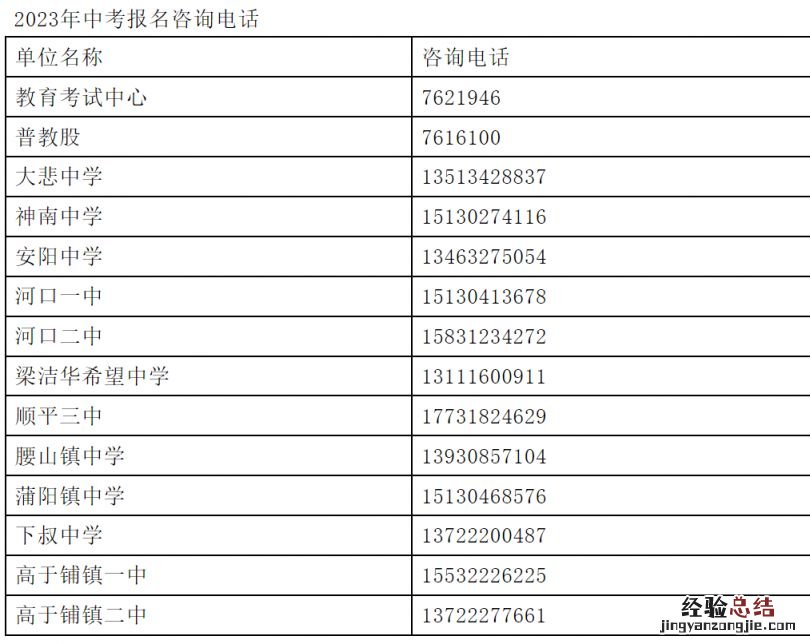 2023年中考报名咨询电话

| 单位名称 | 咨询电话 |
|---|---|
| 教育考试中心 | 7621946 |
| 普教股 | 7616100 |
| 大悲中学 | 13513428837 |
| 神南中学 | 15130274116 |
| 安阳中学 | 13463275054 |
| 河口一中 | 15130413678 |
| 河口二中 | 15831234272 |
| 梁洁华希望中学 | 13111600911 |
| 顺平三中 | 17731824629 |
| 腰山镇中学 | 13930857104 |
| 蒲阳镇中学 | 15130468576 |
| 下叔中学 | 13722200487 |
| 高于铺镇一中 | 15532226225 |
| 高于铺镇二中 | 13722277661 |

经验总结
jingyanzongjie.com